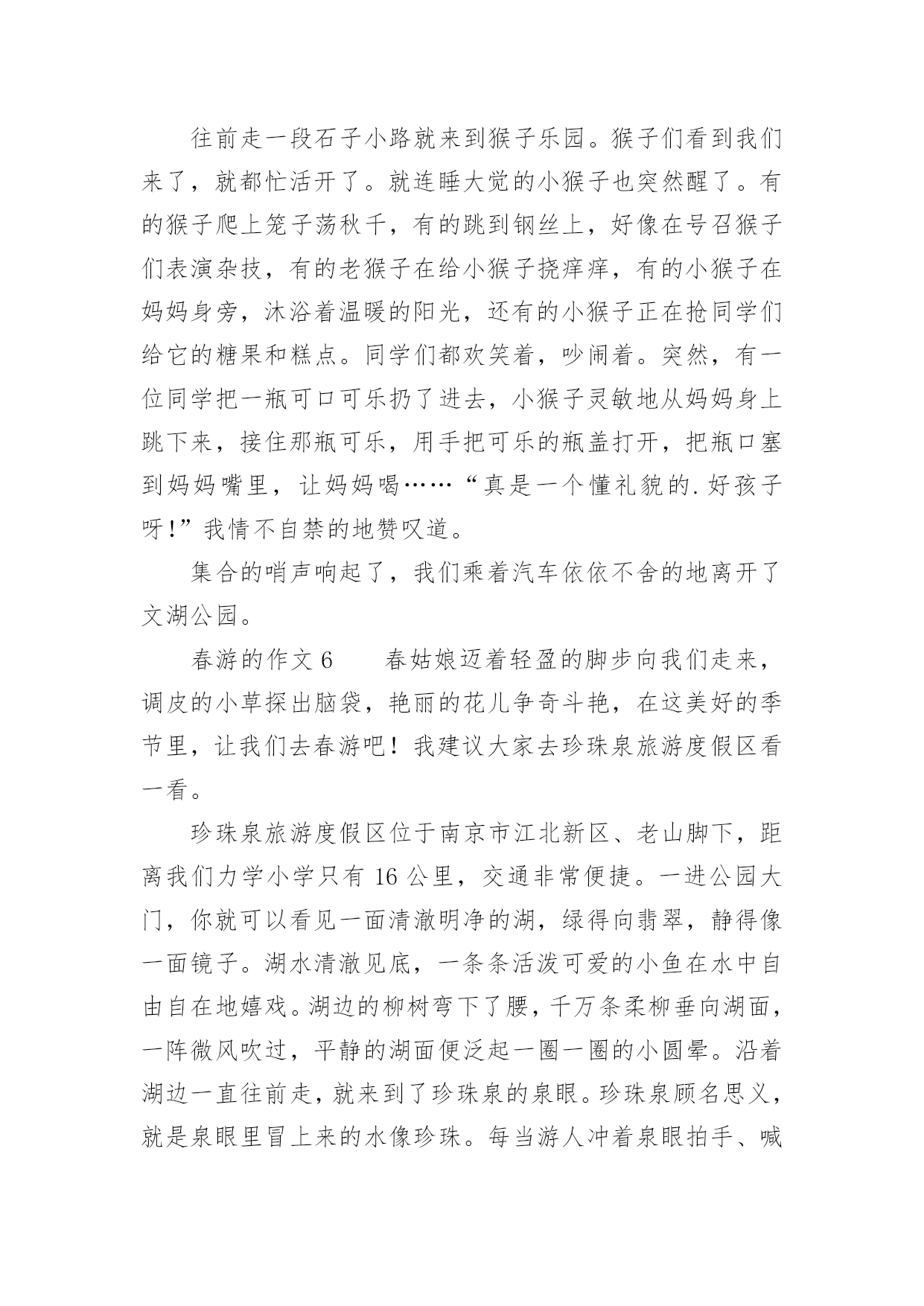 往前走一段石子小路就来到猴子乐园。猴子们看到我们来了，就都忙活开了。就连睡大觉的小猴子也突然醒了。有的猴子爬上笼子荡秋千，有的跳到钢丝上，好像在号召猴子们表演杂技，有的老猴子在给小猴子挠痒痒，有的小猴子在妈妈身旁，沐浴着温暖的阳光，还有的小猴子正在抢同学们给它的糖果和糕点。同学们都欢笑着，吵闹着。突然，有一位同学把一瓶可口可乐扔了进去，小猴子灵敏地从妈妈身上跳下来，接住那瓶可乐，用手把可乐的瓶盖打开，把瓶口塞到妈妈嘴里，让妈妈喝……“真是一个懂礼貌的.好孩子呀!”我情不自禁的地赞叹道。

集合的哨声响起了，我们乘着汽车依依不舍的地离开了文湖公园。

春游的作文 6　　春姑娘迈着轻盈的脚步向我们走来，调皮的小草探出脑袋，艳丽的花儿争奇斗艳，在这美好的季节里，让我们去春游吧！我建议大家去珍珠泉旅游度假区看一看。

珍珠泉旅游度假区位于南京市江北新区、老山脚下，距离我们力学小学只有 16 公里，交通非常便捷。一进公园大门，你就可以看见一面清澈明净的湖，绿得向翡翠，静得像一面镜子。湖水清澈见底，一条条活泼可爱的小鱼在水中自由自在地嬉戏。湖边的柳树弯下了腰，千万条柔柳垂向湖面，一阵微风吹过，平静的湖面便泛起一圈一圈的小圆晕。沿着湖边一直往前走，就来到了珍珠泉的泉眼。珍珠泉顾名思义，就是泉眼里冒上来的水像珍珠。每当游人冲着泉眼拍手、喊